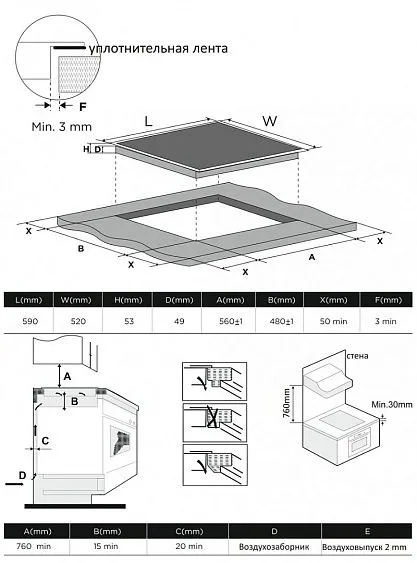 уплотнительная лента

F

Min. 3 mm

L

W

H

D

X

B

X

X

A

X

| L(mm) | W(mm) | H(mm) | D(mm) | A(mm) | B(mm) | X(mm) | F(mm) |
|---|---|---|---|---|---|---|---|
| 590 | 520 | 53 | 49 | 560±1 | 480±1 | 50 min | 3 min |

A

B

C

D

стена

760mm

Min.30mm

| A(mm) | B(mm) | C(mm) | D | E |
|---|---|---|---|---|
| 760 min | 15 min | 20 min | Воздухозаборник | Воздуховыпуск 2 mm |